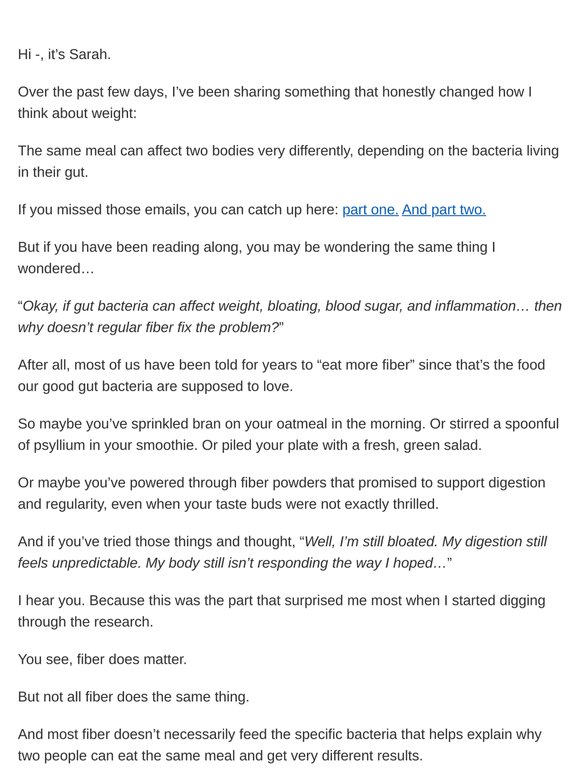 Hi -, it's Sarah.

Over the past few days, I've been sharing something that honestly changed how I think about weight:

The same meal can affect two bodies very differently, depending on the bacteria living in their gut.

If you missed those emails, you can catch up here: part one. And part two.

But if you have been reading along, you may be wondering the same thing I wondered…

"Okay, if gut bacteria can affect weight, bloating, blood sugar, and inflammation… then why doesn't regular fiber fix the problem?"

After all, most of us have been told for years to "eat more fiber" since that's the food our good gut bacteria are supposed to love.

So maybe you've sprinkled bran on your oatmeal in the morning. Or stirred a spoonful of psyllium in your smoothie. Or piled your plate with a fresh, green salad.

Or maybe you've powered through fiber powders that promised to support digestion and regularity, even when your taste buds were not exactly thrilled.

And if you've tried those things and thought, "Well, I'm still bloated. My digestion still feels unpredictable. My body still isn't responding the way I hoped…"

I hear you. Because this was the part that surprised me most when I started digging through the research.

You see, fiber does matter.

But not all fiber does the same thing.

And most fiber doesn't necessarily feed the specific bacteria that helps explain why two people can eat the same meal and get very different results.